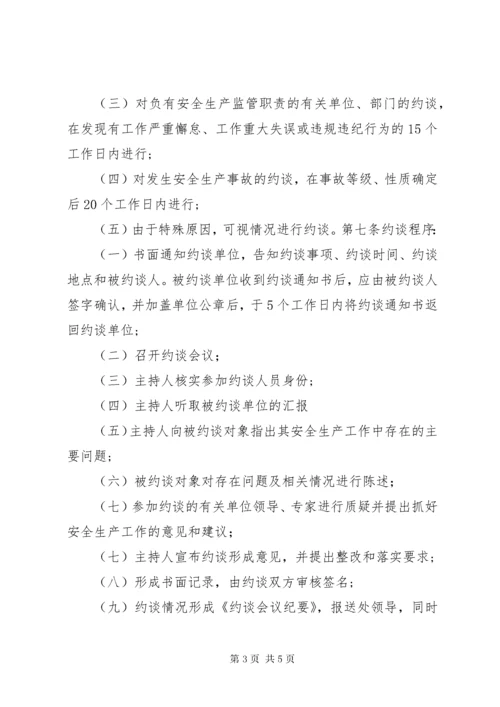 （三）对负有安全生产监管职责的有关单位、部门的约谈，在发现有工作严重懈怠、工作重大失误或违规违纪行为的15个工作日内进行；

（四）对发生安全生产事故的约谈，在事故等级、性质确定后20个工作日内进行；

（五）由于特殊原因，可视情况进行约谈。第七条约谈程序：

（一）书面通知约谈单位，告知约谈事项、约谈时间、约谈地点和被约谈人。被约谈单位收到约谈通知书后，应由被约谈人签字确认，并加盖单位公章后，于5个工作日内将约谈通知书返回约谈单位；

（二）召开约谈会议；

（三）主持人核实参加约谈人员身份；

（四）主持人听取被约谈单位的汇报

（五）主持人向被约谈对象指出其安全生产工作中存在的主要问题；

（六）被约谈对象对存在问题及相关情况进行陈述；

（七）参加约谈的有关单位领导、专家进行质疑并提出抓好安全生产工作的意见和建议；

（七）主持人宣布约谈形成意见，并提出整改和落实要求；

（八）形成书面记录，由约谈双方审核签名；

（九）约谈情况形成《约谈会议纪要》，报送处领导，同时

第3页 共5页